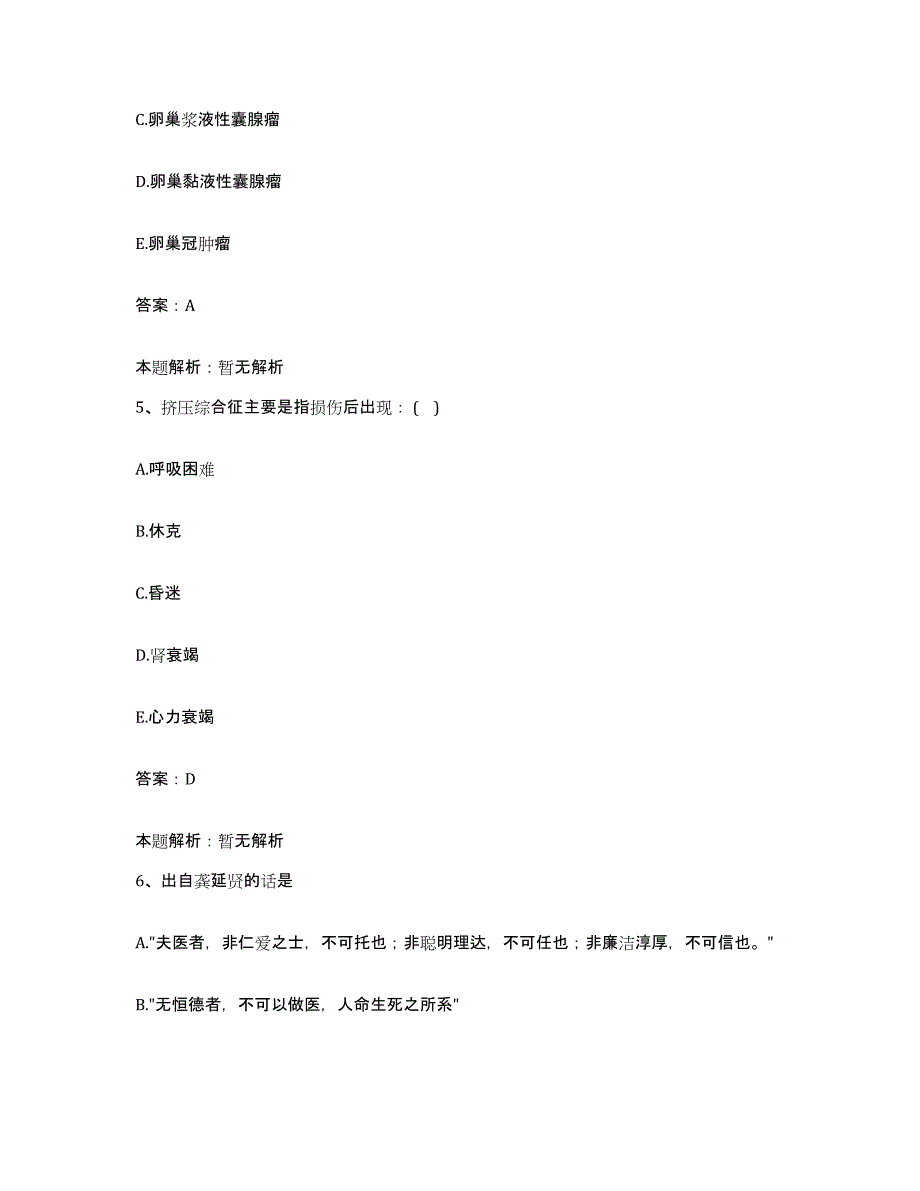 C.卵巢浆液性囊腺瘤

D.卵巢黏液性囊腺瘤

E.卵巢冠肿瘤

答案：A

本题解析：暂无解析

5、挤压综合征主要是指损伤后出现：( )

A.呼吸困难

B.休克

C.昏迷

D.肾衰竭

E.心力衰竭

答案：D

本题解析：暂无解析

6、出自龚延贤的话是

A."夫医者，非仁爱之士，不可托也；非聪明理达，不可任也；非廉洁淳厚，不可信也。"

B."无恒德者，不可以做医，人命生死之所系"